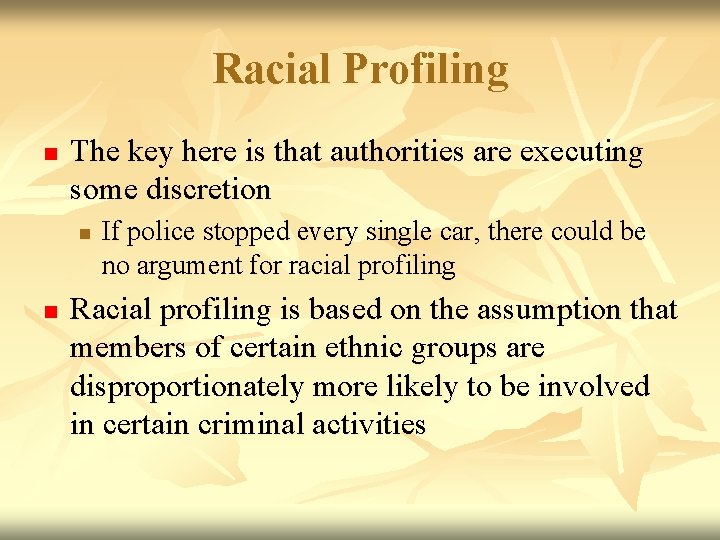 Racial Profiling

The key here is that authorities are executing some discretion

If police stopped every single car, there could be no argument for racial profiling

Racial profiling is based on the assumption that members of certain ethnic groups are disproportionately more likely to be involved in certain criminal activities